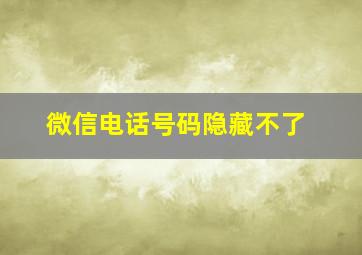 微信电话号码隐藏不了